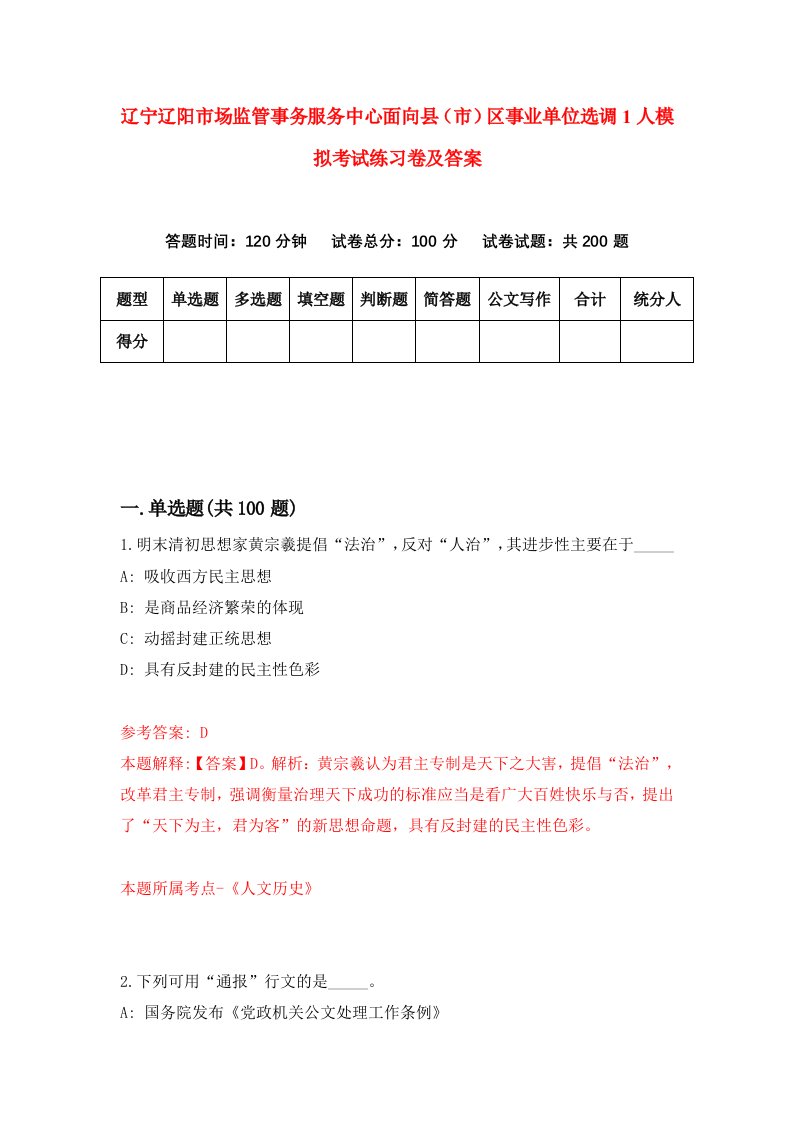 辽宁辽阳市场监管事务服务中心面向县（市）区事业单位选调1人模拟考试练习卷及答案

答题时间：120分钟　试卷总分：100分　试卷试题：共200题

| 题型 | 单选题 | 多选题 | 填空题 | 判断题 | 简答题 | 公文写作 | 合计 | 统分人 |
|---|---|---|---|---|---|---|---|---|
| 得分 | | | | | | | | |

一.单选题(共100题)

1.明末清初思想家黄宗羲提倡“法治”，反对“人治”，其进步性主要在于_____

A: 吸收西方民主思想

B: 是商品经济繁荣的体现

C: 动摇封建正统思想

D: 具有反封建的民主性色彩

参考答案: D

本题解释:【答案】D。解析：黄宗羲认为君主专制是天下之大害，提倡“法治”，改革君主专制，强调衡量治理天下成功的标准应当是看广大百姓快乐与否，提出了“天下为主，君为客”的新思想命题，具有反封建的民主性色彩。

本题所属考点-《人文历史》

2.下列可用“通报”行文的是_____。

A: 国务院发布《党政机关公文处理工作条例》